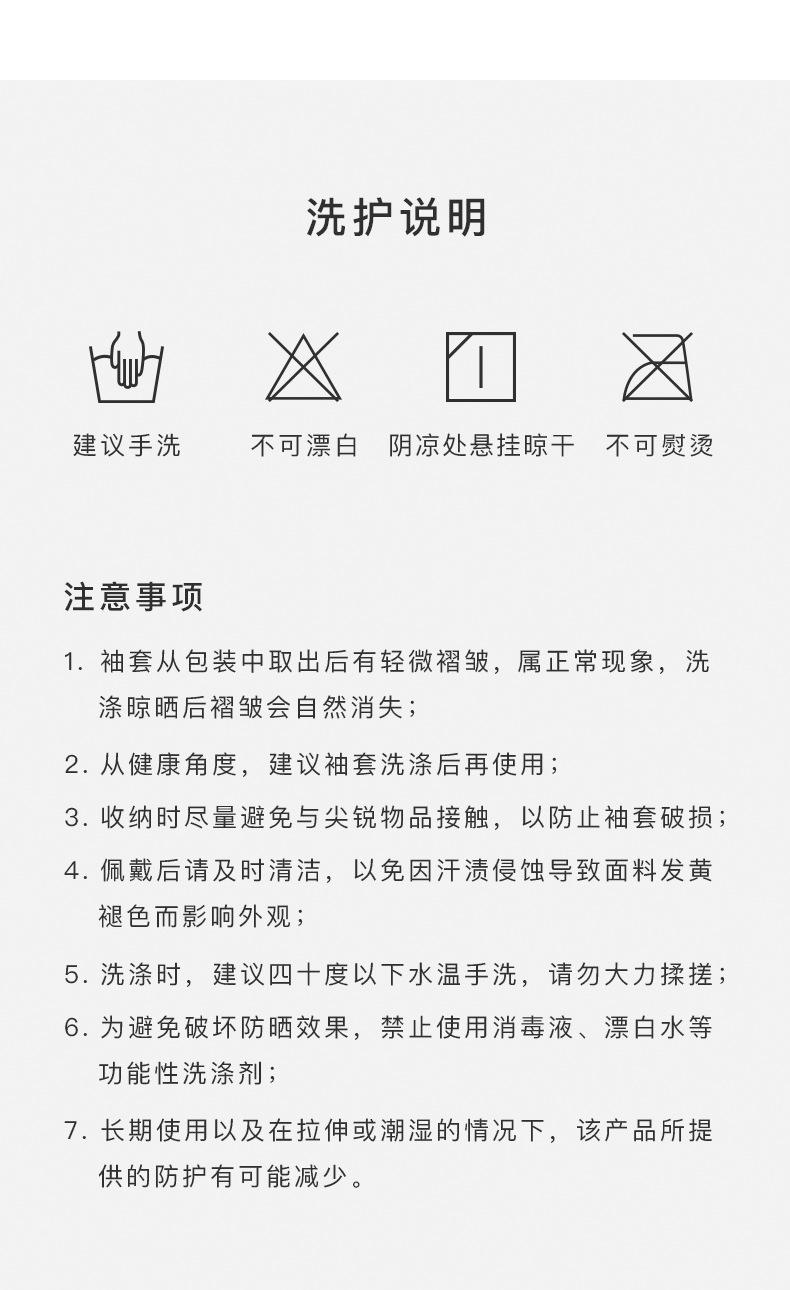 洗护说明

建议手洗　不可漂白　阴凉处悬挂晾干　不可熨烫

注意事项

1. 袖套从包装中取出后有轻微褶皱，属正常现象，洗涤晾晒后褶皱会自然消失；

2. 从健康角度，建议袖套洗涤后再使用；

3. 收纳时尽量避免与尖锐物品接触，以防止袖套破损；

4. 佩戴后请及时清洁，以免因汗渍侵蚀导致面料发黄褪色而影响外观；

5. 洗涤时，建议四十度以下水温手洗，请勿大力揉搓；

6. 为避免破坏防晒效果，禁止使用消毒液、漂白水等功能性洗涤剂；

7. 长期使用以及在拉伸或潮湿的情况下，该产品所提供的防护有可能减少。